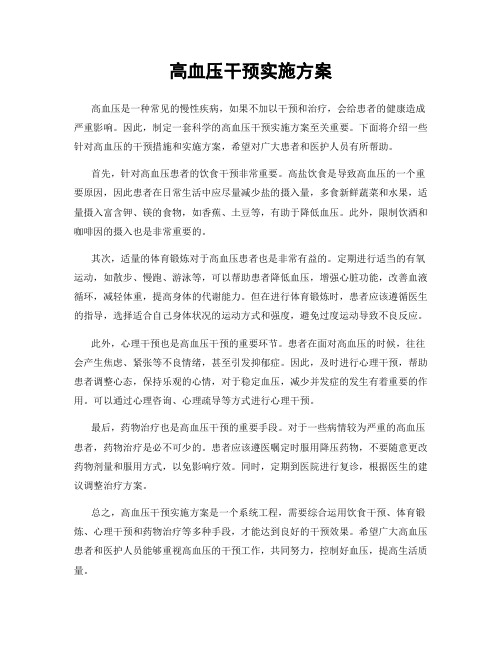 高血压干预实施方案

高血压是一种常见的慢性疾病，如果不加以干预和治疗，会给患者的健康造成严重影响。因此，制定一套科学的高血压干预实施方案至关重要。下面将介绍一些针对高血压的干预措施和实施方案，希望对广大患者和医护人员有所帮助。

首先，针对高血压患者的饮食干预非常重要。高盐饮食是导致高血压的一个重要原因，因此患者在日常生活中应尽量减少盐的摄入量，多食新鲜蔬菜和水果，适量摄入富含钾、镁的食物，如香蕉、土豆等，有助于降低血压。此外，限制饮酒和咖啡因的摄入也是非常重要的。

其次，适量的体育锻炼对于高血压患者也是非常有益的。定期进行适当的有氧运动，如散步、慢跑、游泳等，可以帮助患者降低血压，增强心脏功能，改善血液循环，减轻体重，提高身体的代谢能力。但在进行体育锻炼时，患者应该遵循医生的指导，选择适合自己身体状况的运动方式和强度，避免过度运动导致不良反应。

此外，心理干预也是高血压干预的重要环节。患者在面对高血压的时候，往往会产生焦虑、紧张等不良情绪，甚至引发抑郁症。因此，及时进行心理干预，帮助患者调整心态，保持乐观的心情，对于稳定血压，减少并发症的发生有着重要的作用。可以通过心理咨询、心理疏导等方式进行心理干预。

最后，药物治疗也是高血压干预的重要手段。对于一些病情较为严重的高血压患者，药物治疗是必不可少的。患者应该遵医嘱定时服用降压药物，不要随意更改药物剂量和服用方式，以免影响疗效。同时，定期到医院进行复诊，根据医生的建议调整治疗方案。

总之，高血压干预实施方案是一个系统工程，需要综合运用饮食干预、体育锻炼、心理干预和药物治疗等多种手段，才能达到良好的干预效果。希望广大高血压患者和医护人员能够重视高血压的干预工作，共同努力，控制好血压，提高生活质量。